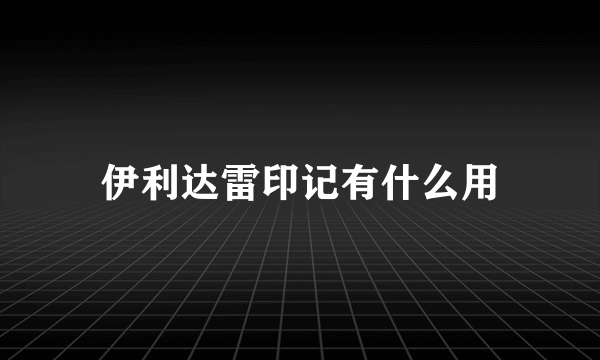 伊利达雷印记有什么用